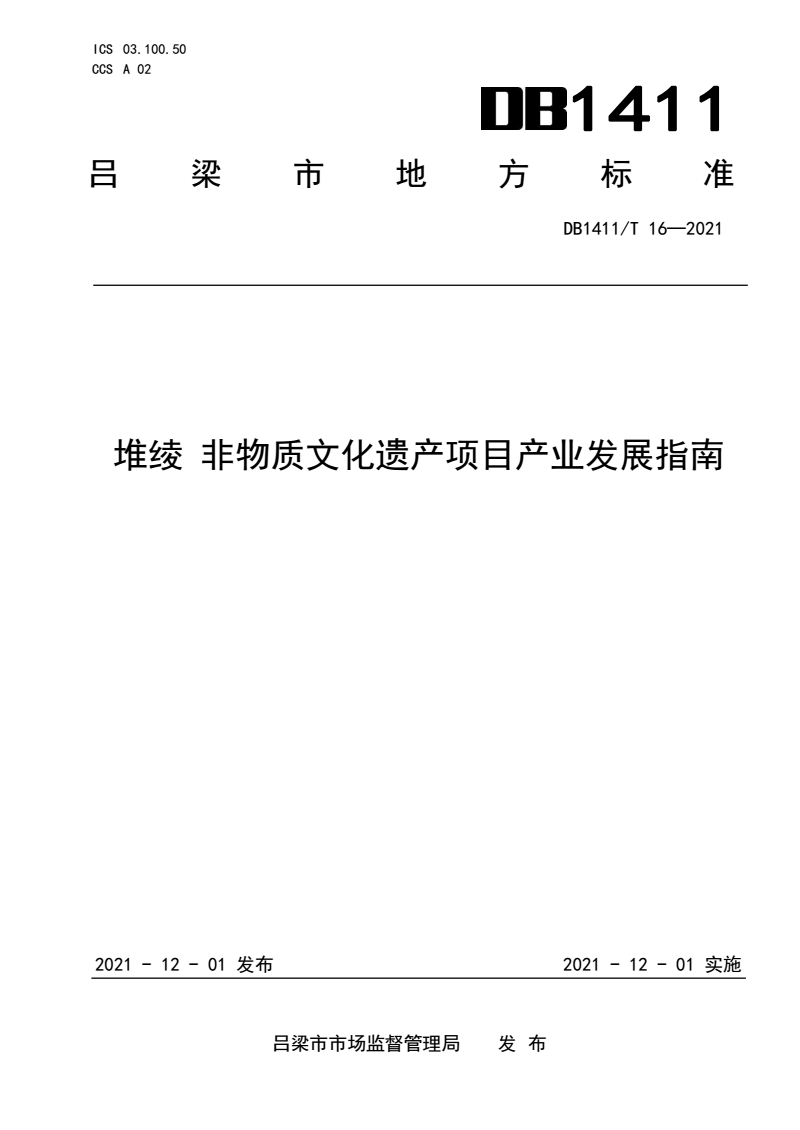 ICS 03.100.50
CCS A 02

DB1411

吕 梁 市 地 方 标 准

DB1411/T 16—2021

堆绫 非物质文化遗产项目产业发展指南

2021 - 12 - 01 发布

2021 - 12 - 01 实施

吕梁市市场监督管理局 发 布